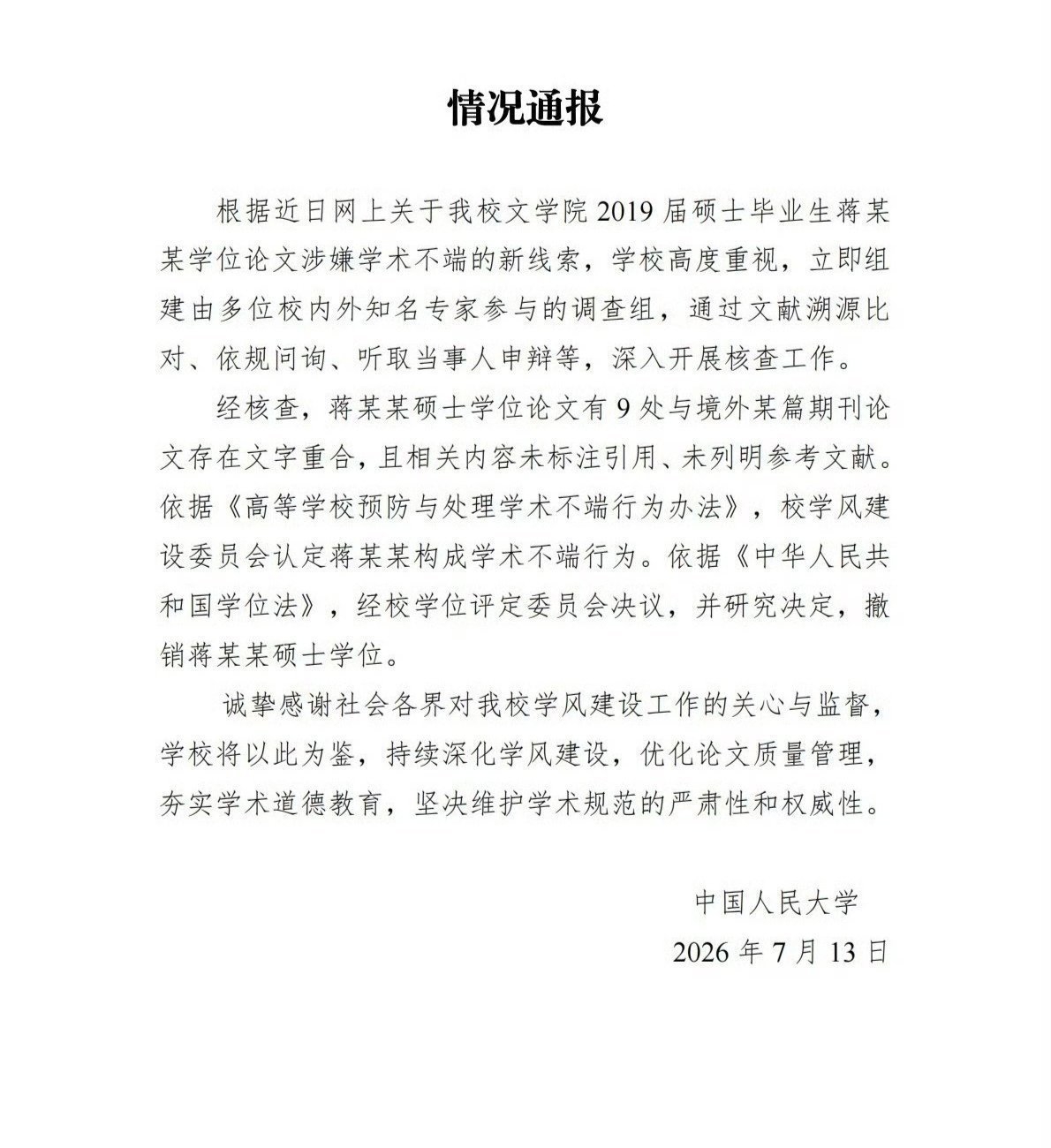 情况通报

根据近日网上关于我校文学院 2019 届硕士毕业生蒋某某学位论文涉嫌学术不端的新线索，学校高度重视，立即组建由多位校内外知名专家参与的调查组，通过文献溯源比对、依规问询、听取当事人申辩等，深入开展核查工作。

经核查，蒋某某硕士学位论文有 9 处与境外某篇期刊论文存在文字重合，且相关内容未标注引用、未列明参考文献。依据《高等学校预防与处理学术不端行为办法》，校学风建设委员会认定蒋某某构成学术不端行为。依据《中华人民共和国学位法》，经校学位评定委员会决议，并研究决定，撤销蒋某某硕士学位。

诚挚感谢社会各界对我校学风建设工作的关心与监督，学校将以此为鉴，持续深化学风建设，优化论文质量管理，夯实学术道德教育，坚决维护学术规范的严肃性和权威性。

中国人民大学

2026 年 7 月 13 日